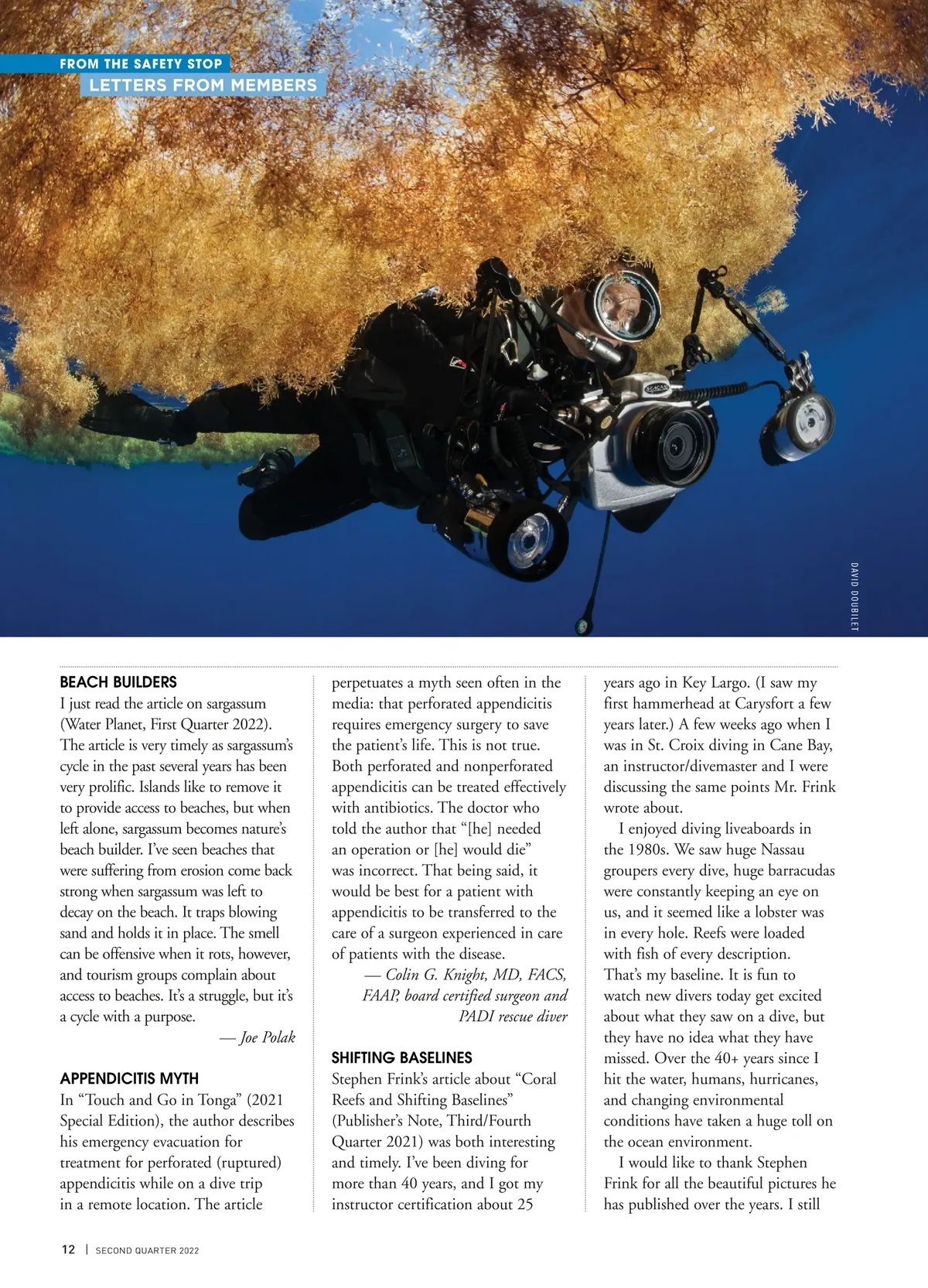 FROM THE SAFETY STOP
LETTERS FROM MEMBERS

DAVID DOUBILET

BEACH BUILDERS
I just read the article on sargassum (Water Planet, First Quarter 2022). The article is very timely as sargassum's cycle in the past several years has been very prolific. Islands like to remove it to provide access to beaches, but when left alone, sargassum becomes nature's beach builder. I've seen beaches that were suffering from erosion come back strong when sargassum was left to decay on the beach. It traps blowing sand and holds it in place. The smell can be offensive when it rots, however, and tourism groups complain about access to beaches. It's a struggle, but it's a cycle with a purpose.
— Joe Polak

APPENDICITIS MYTH
In "Touch and Go in Tonga" (2021 Special Edition), the author describes his emergency evacuation for treatment for perforated (ruptured) appendicitis while on a dive trip in a remote location. The article perpetuates a myth seen often in the media: that perforated appendicitis requires emergency surgery to save the patient's life. This is not true. Both perforated and nonperforated appendicitis can be treated effectively with antibiotics. The doctor who told the author that "[he] needed an operation or [he] would die" was incorrect. That being said, it would be best for a patient with appendicitis to be transferred to the care of a surgeon experienced in care of patients with the disease.
— Colin G. Knight, MD, FACS, FAAP, board certified surgeon and PADI rescue diver

SHIFTING BASELINES
Stephen Frink's article about "Coral Reefs and Shifting Baselines" (Publisher's Note, Third/Fourth Quarter 2021) was both interesting and timely. I've been diving for more than 40 years, and I got my instructor certification about 25 years ago in Key Largo. (I saw my first hammerhead at Carysfort a few years later.) A few weeks ago when I was in St. Croix diving in Cane Bay, an instructor/divemaster and I were discussing the same points Mr. Frink wrote about.

I enjoyed diving liveaboards in the 1980s. We saw huge Nassau groupers every dive, huge barracudas were constantly keeping an eye on us, and it seemed like a lobster was in every hole. Reefs were loaded with fish of every description. That's my baseline. It is fun to watch new divers today get excited about what they saw on a dive, but they have no idea what they have missed. Over the 40+ years since I hit the water, humans, hurricanes, and changing environmental conditions have taken a huge toll on the ocean environment.

I would like to thank Stephen Frink for all the beautiful pictures he has published over the years. I still

12 | SECOND QUARTER 2022